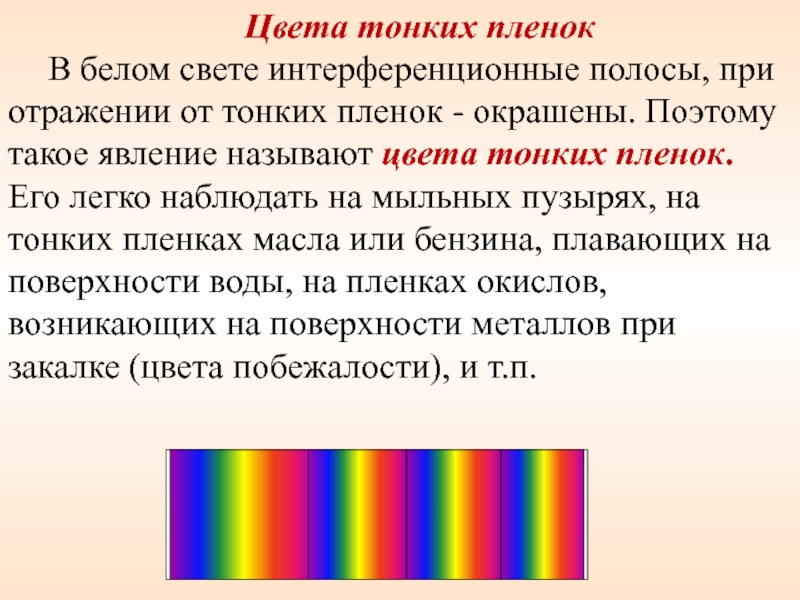 Цвета тонких пленок

В белом свете интерференционные полосы, при отражении от тонких пленок - окрашены. Поэтому такое явление называют цвета тонких пленок. Его легко наблюдать на мыльных пузырях, на тонких пленках масла или бензина, плавающих на поверхности воды, на пленках окислов, возникающих на поверхности металлов при закалке (цвета побежалости), и т.п.